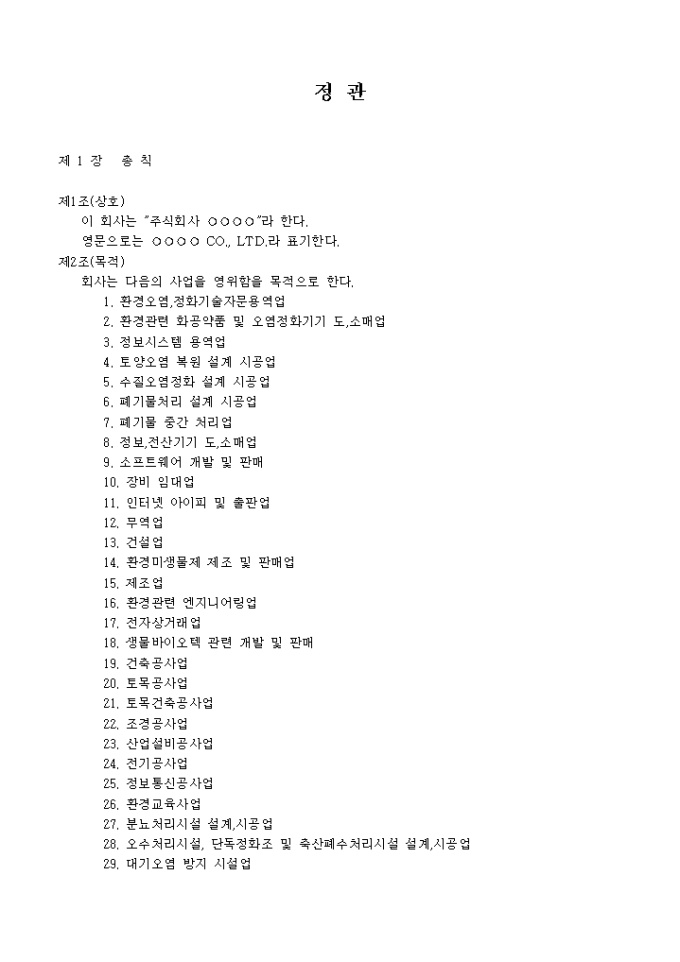 정 관

제 1 장 총 칙

제1조(상호)
이 회사는 "주식회사 ○○○○"라 한다.
영문으로는 ○○○○ CO., LTD.라 표기한다.
제2조(목적)
회사는 다음의 사업을 영위함을 목적으로 한다.
1. 환경오염,정화기술자문용역업
2. 환경관련 화공약품 및 오염정화기기 도,소매업
3. 정보시스템 용역업
4. 토양오염 복원 설계 시공업
5. 수질오염정화 설계 시공업
6. 폐기물처리 설계 시공업
7. 폐기물 중간 처리업
8. 정보,전산기기 도,소매업
9. 소프트웨어 개발 및 판매
10. 장비 임대업
11. 인터넷 아이피 및 출판업
12. 무역업
13. 건설업
14. 환경미생물제 제조 및 판매업
15. 제조업
16. 환경관련 엔지니어링업
17. 전자상거래업
18. 생물바이오텍 관련 개발 및 판매
19. 건축공사업
20. 토목공사업
21. 토목건축공사업
22. 조경공사업
23. 산업설비공사업
24. 전기공사업
25. 정보통신공사업
26. 환경교육사업
27. 분뇨처리시설 설계,시공업
28. 오수처리시설, 단독정화조 및 축산폐수처리시설 설계,시공업
29. 대기오염 방지 시설업